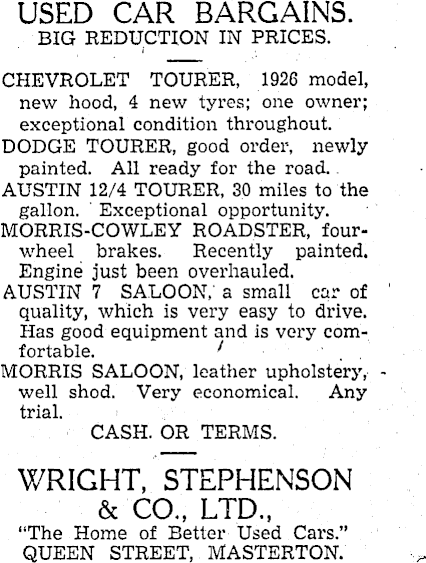 USED CAR BARGAINS.
BIG REDUCTION IN PRICES.

CHEVROLET TOURER, 1926 model, new hood, 4 new tyres; one owner; exceptional condition throughout.

DODGE TOURER, good order, newly painted. All ready for the road.

AUSTIN 12/4 TOURER, 30 miles to the gallon. Exceptional opportunity.

MORRIS-COWLEY ROADSTER, four-wheel brakes. Recently painted. Engine just been overhauled.

AUSTIN 7 SALOON, a small car of quality, which is very easy to drive. Has good equipment and is very comfortable.

MORRIS SALOON, leather upholstery, well shod. Very economical. Any trial.

CASH. OR TERMS.

WRIGHT, STEPHENSON & CO., LTD.,
"The Home of Better Used Cars."
QUEEN STREET, MASTERTON.